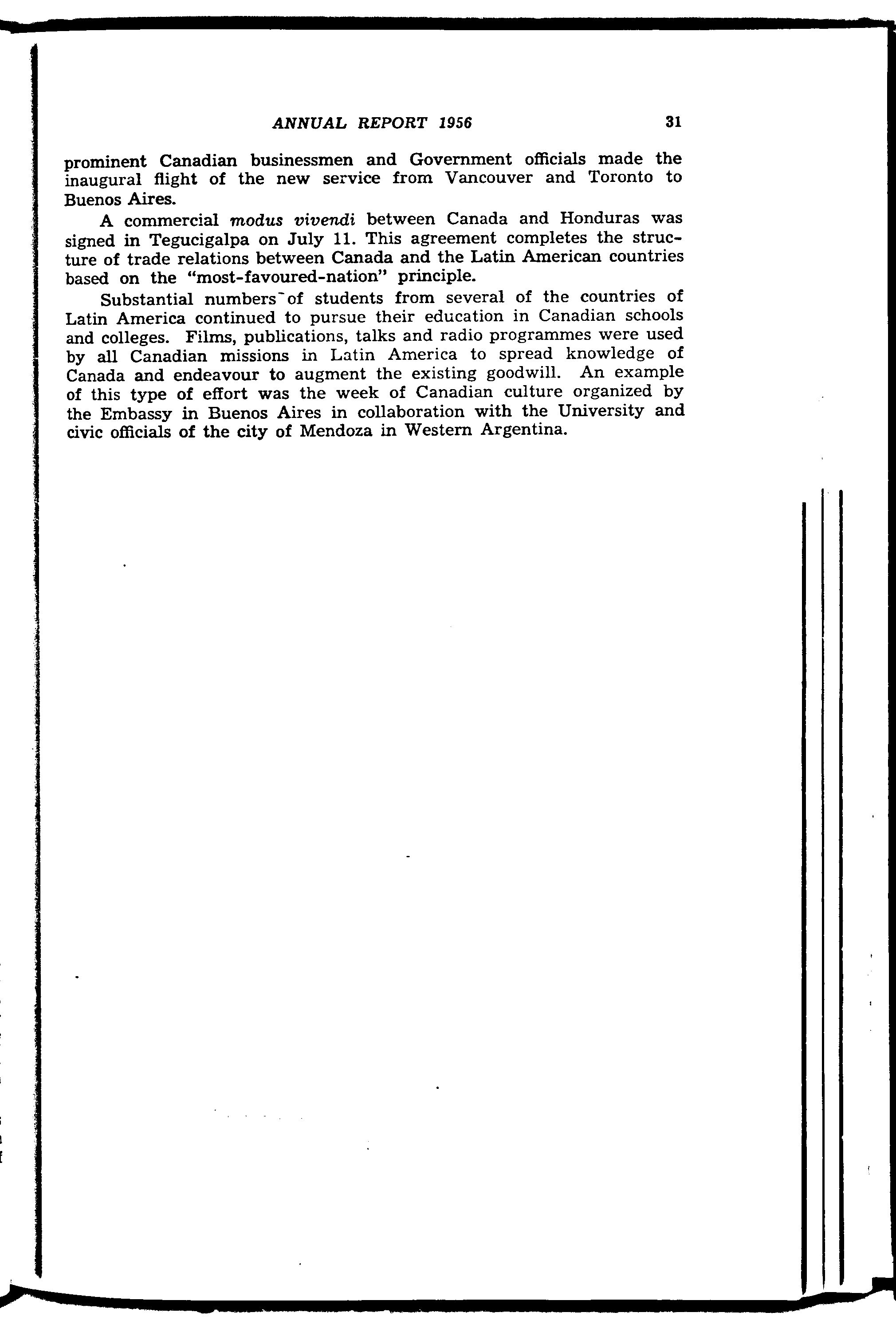 ANNUAL REPORT 1956 31

prominent Canadian businessmen and Government officials made the inaugural flight of the new service from Vancouver and Toronto to Buenos Aires.

A commercial modus vivendi between Canada and Honduras was signed in Tegucigalpa on July 11. This agreement completes the structure of trade relations between Canada and the Latin American countries based on the "most-favoured-nation" principle.

Substantial numbers of students from several of the countries of Latin America continued to pursue their education in Canadian schools and colleges. Films, publications, talks and radio programmes were used by all Canadian missions in Latin America to spread knowledge of Canada and endeavour to augment the existing goodwill. An example of this type of effort was the week of Canadian culture organized by the Embassy in Buenos Aires in collaboration with the University and civic officials of the city of Mendoza in Western Argentina.